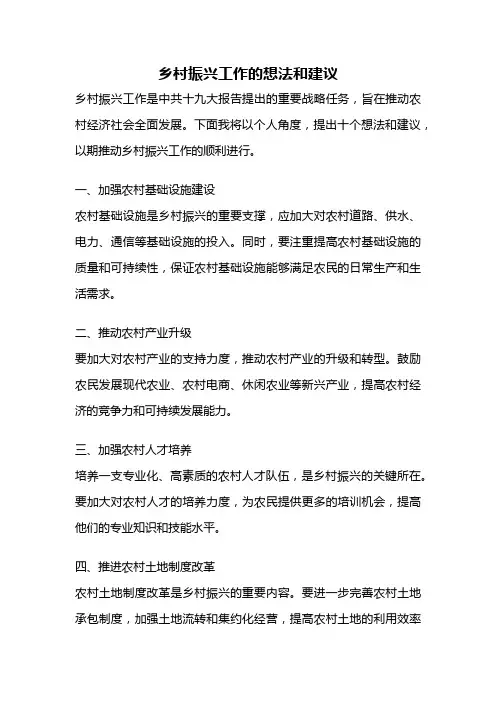 乡村振兴工作的想法和建议

乡村振兴工作是中共十九大报告提出的重要战略任务，旨在推动农村经济社会全面发展。下面我将以个人角度，提出十个想法和建议，以期推动乡村振兴工作的顺利进行。

一、加强农村基础设施建设
农村基础设施是乡村振兴的重要支撑，应加大对农村道路、供水、电力、通信等基础设施的投入。同时，要注重提高农村基础设施的质量和可持续性，保证农村基础设施能够满足农民的日常生产和生活需求。

二、推动农村产业升级
要加大对农村产业的支持力度，推动农村产业的升级和转型。鼓励农民发展现代农业、农村电商、休闲农业等新兴产业，提高农村经济的竞争力和可持续发展能力。

三、加强农村人才培养
培养一支专业化、高素质的农村人才队伍，是乡村振兴的关键所在。要加大对农村人才的培养力度，为农民提供更多的培训机会，提高他们的专业知识和技能水平。

四、推进农村土地制度改革
农村土地制度改革是乡村振兴的重要内容。要进一步完善农村土地承包制度，加强土地流转和集约化经营，提高农村土地的利用效率